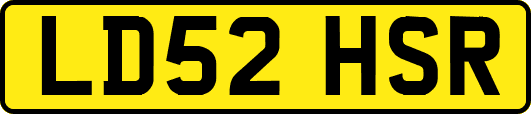 LD52 HSR